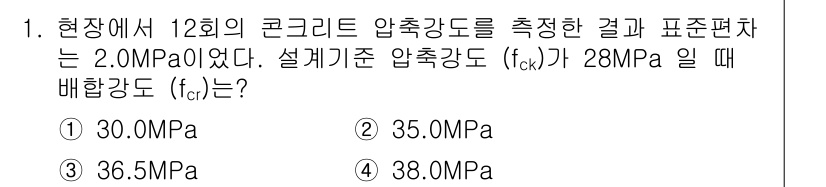 1. 현장에서 12회의 콘크리트 압축강도를 측정한 결과 표준편차는 2.0MPa이었다. 설계기준 압축강도 ($f_{ck}$)가 28MPa 일 때 배합강도 ($f_{cr}$)는?

① 30.0MPa ② 35.0MPa

③ 36.5MPa ④ 38.0MPa